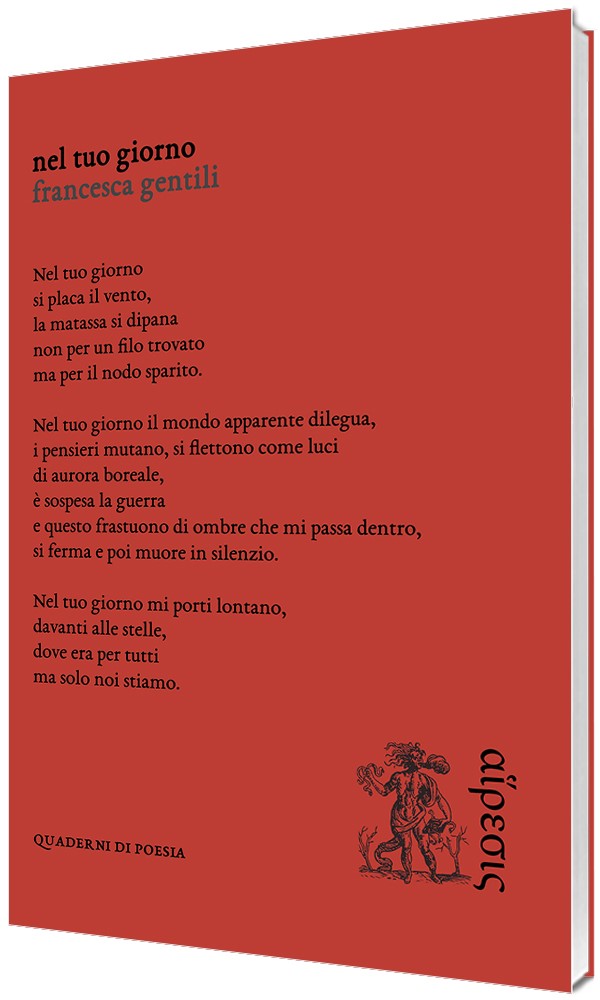 nel tuo giorno
francesca gentili

Nel tuo giorno
si placa il vento,
la matassa si dipana
non per un filo trovato
ma per il nodo sparito.

Nel tuo giorno il mondo apparente dilegua,
i pensieri mutano, si flettono come luci
di aurora boreale,
è sospesa la guerra
e questo frastuono di ombre che mi passa dentro,
si ferma e poi muore in silenzio.

Nel tuo giorno mi porti lontano,
davanti alle stelle,
dove era per tutti
ma solo noi stiamo.

QUADERNI DI POESIA

αἵρεσις